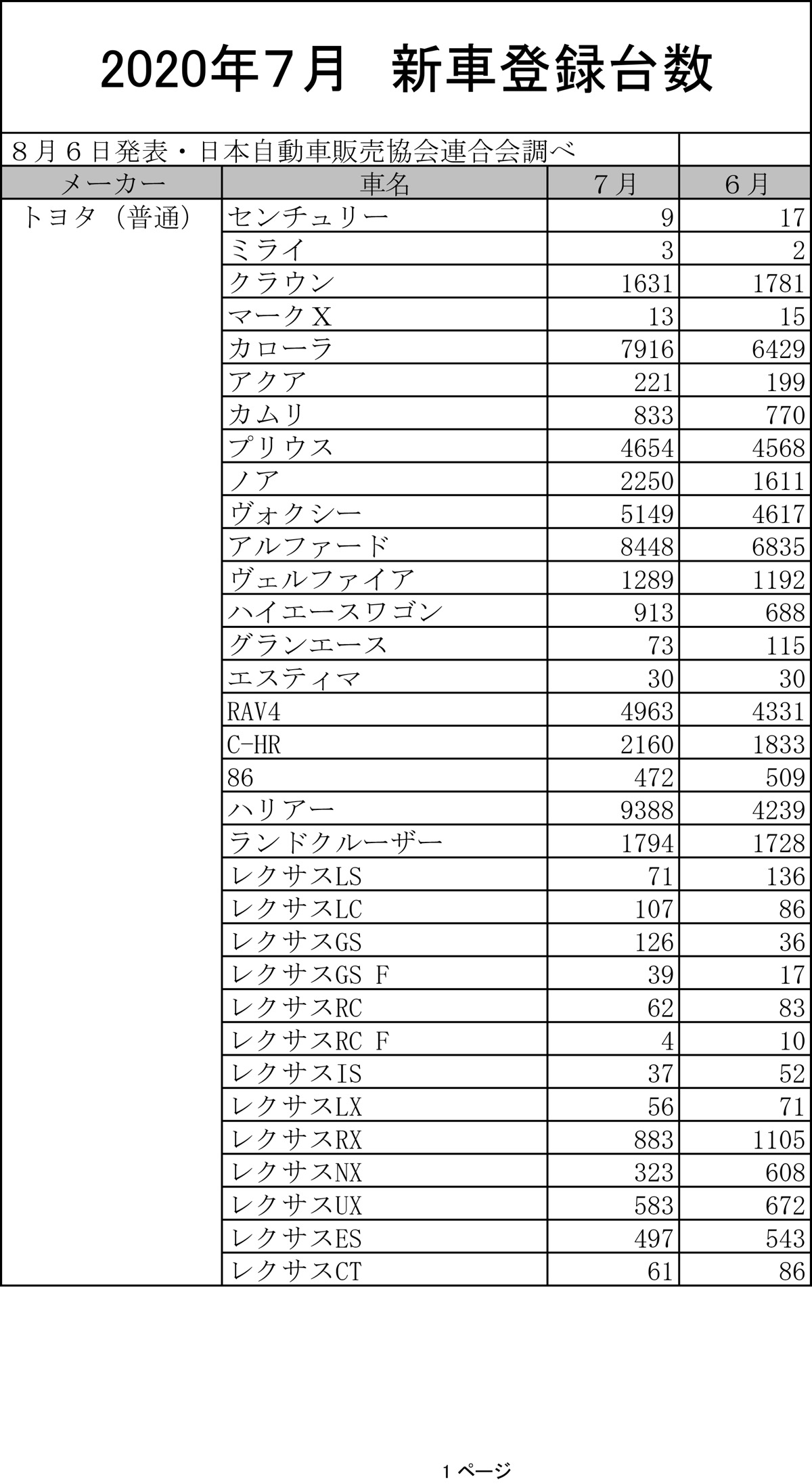 2020年7月　新車登録台数

８月６日発表・日本自動車販売協会連合会調べ

| メーカー | 車名 | ７月 | ６月 |
|---|---|---|---|
| トヨタ（普通） | センチュリー | 9 | 17 |
| | ミライ | 3 | 2 |
| | クラウン | 1631 | 1781 |
| | マークＸ | 13 | 15 |
| | カローラ | 7916 | 6429 |
| | アクア | 221 | 199 |
| | カムリ | 833 | 770 |
| | プリウス | 4654 | 4568 |
| | ノア | 2250 | 1611 |
| | ヴォクシー | 5149 | 4617 |
| | アルファード | 8448 | 6835 |
| | ヴェルファイア | 1289 | 1192 |
| | ハイエースワゴン | 913 | 688 |
| | グランエース | 73 | 115 |
| | エスティマ | 30 | 30 |
| | RAV4 | 4963 | 4331 |
| | C-HR | 2160 | 1833 |
| | 86 | 472 | 509 |
| | ハリアー | 9388 | 4239 |
| | ランドクルーザー | 1794 | 1728 |
| | レクサスLS | 71 | 136 |
| | レクサスLC | 107 | 86 |
| | レクサスGS | 126 | 36 |
| | レクサスGS F | 39 | 17 |
| | レクサスRC | 62 | 83 |
| | レクサスRC F | 4 | 10 |
| | レクサスIS | 37 | 52 |
| | レクサスLX | 56 | 71 |
| | レクサスRX | 883 | 1105 |
| | レクサスNX | 323 | 608 |
| | レクサスUX | 583 | 672 |
| | レクサスES | 497 | 543 |
| | レクサスCT | 61 | 86 |

1 ページ